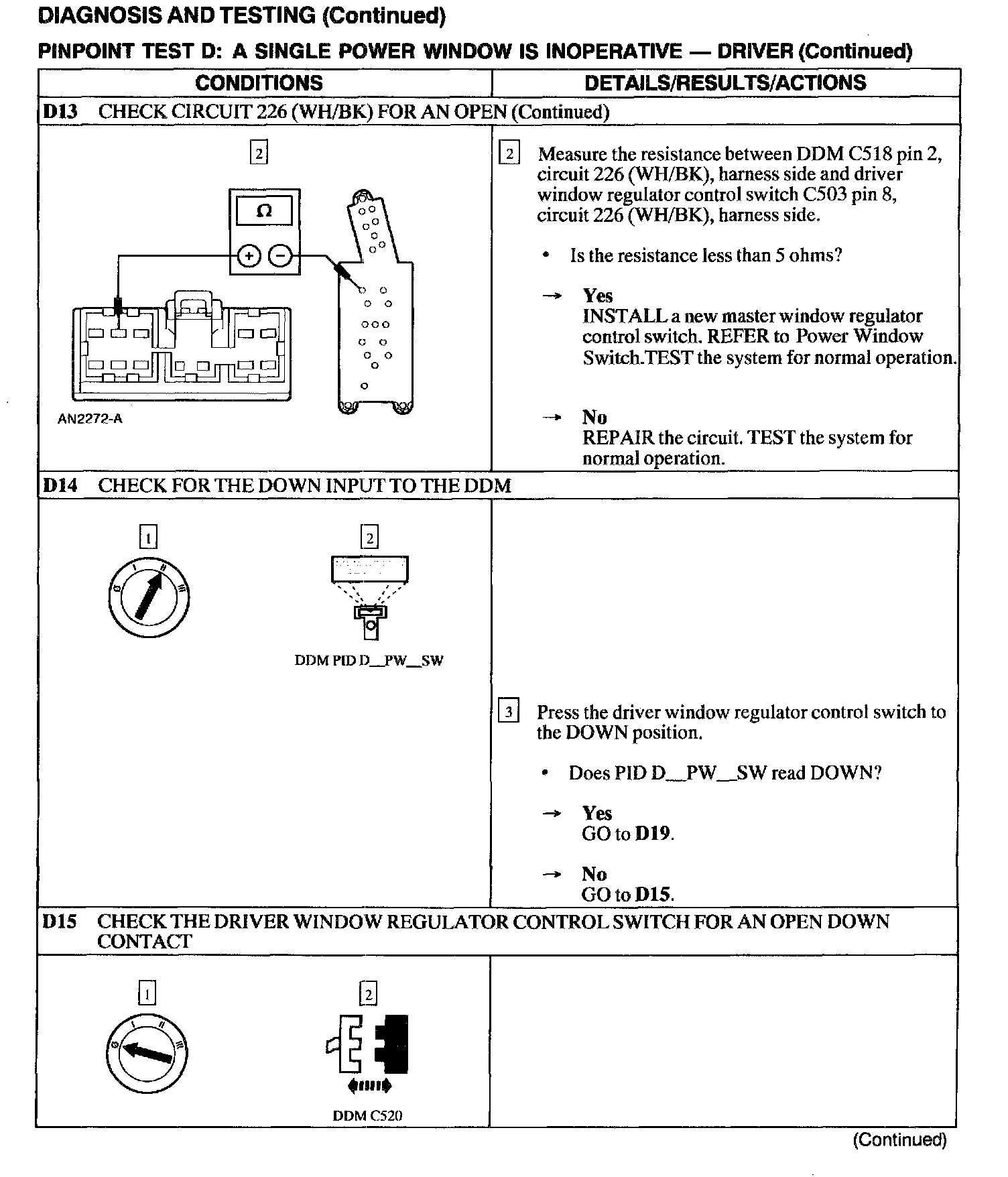 DIAGNOSIS AND TESTING (Continued)

PINPOINT TEST D: A SINGLE POWER WINDOW IS INOPERATIVE — DRIVER (Continued)

| CONDITIONS | DETAILS/RESULTS/ACTIONS |
|---|---|
| D13 CHECK CIRCUIT 226 (WH/BK) FOR AN OPEN (Continued) | |
| 2 Ω + − AN2272-A | 2 Measure the resistance between DDM C518 pin 2, circuit 226 (WH/BK), harness side and driver window regulator control switch C503 pin 8, circuit 226 (WH/BK), harness side. • Is the resistance less than 5 ohms? → Yes INSTALL a new master window regulator control switch. REFER to Power Window Switch.TEST the system for normal operation. → No REPAIR the circuit. TEST the system for normal operation. |
| D14 CHECK FOR THE DOWN INPUT TO THE DDM | |
| 1 0 I II III 2 DDM PID D__PW__SW | 3 Press the driver window regulator control switch to the DOWN position. • Does PID D__PW__SW read DOWN? → Yes GO to D19. → No GO to D15. |
| D15 CHECK THE DRIVER WINDOW REGULATOR CONTROL SWITCH FOR AN OPEN DOWN CONTACT | |
| 1 0 I II III 2 DDM C520 | |

(Continued)